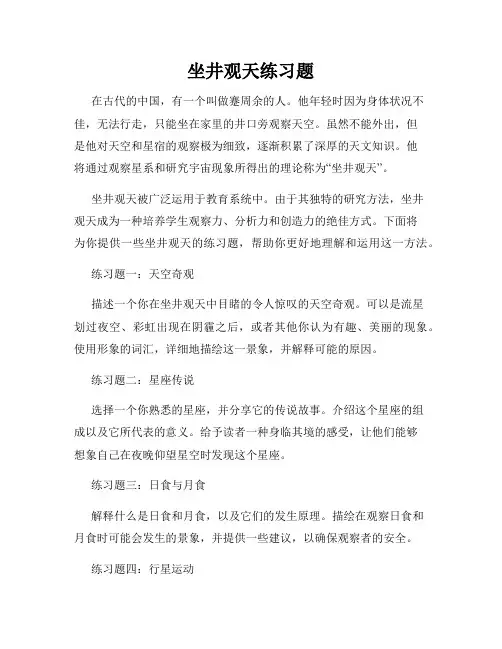 坐井观天练习题

在古代的中国，有一个叫做蹇周余的人。他年轻时因为身体状况不佳，无法行走，只能坐在家里的井口旁观察天空。虽然不能外出，但是他对天空和星宿的观察极为细致，逐渐积累了深厚的天文知识。他将通过观察星系和研究宇宙现象所得出的理论称为“坐井观天”。

坐井观天被广泛运用于教育系统中。由于其独特的研究方法，坐井观天成为一种培养学生观察力、分析力和创造力的绝佳方式。下面将为你提供一些坐井观天的练习题，帮助你更好地理解和运用这一方法。

练习题一：天空奇观

描述一个你在坐井观天中目睹的令人惊叹的天空奇观。可以是流星划过夜空、彩虹出现在阴霾之后，或者其他你认为有趣、美丽的现象。使用形象的词汇，详细地描绘这一景象，并解释可能的原因。

练习题二：星座传说

选择一个你熟悉的星座，并分享它的传说故事。介绍这个星座的组成以及它所代表的意义。给予读者一种身临其境的感受，让他们能够想象自己在夜晚仰望星空时发现这个星座。

练习题三：日食与月食

解释什么是日食和月食，以及它们的发生原理。描绘在观察日食和月食时可能会发生的景象，并提供一些建议，以确保观察者的安全。

练习题四：行星运动